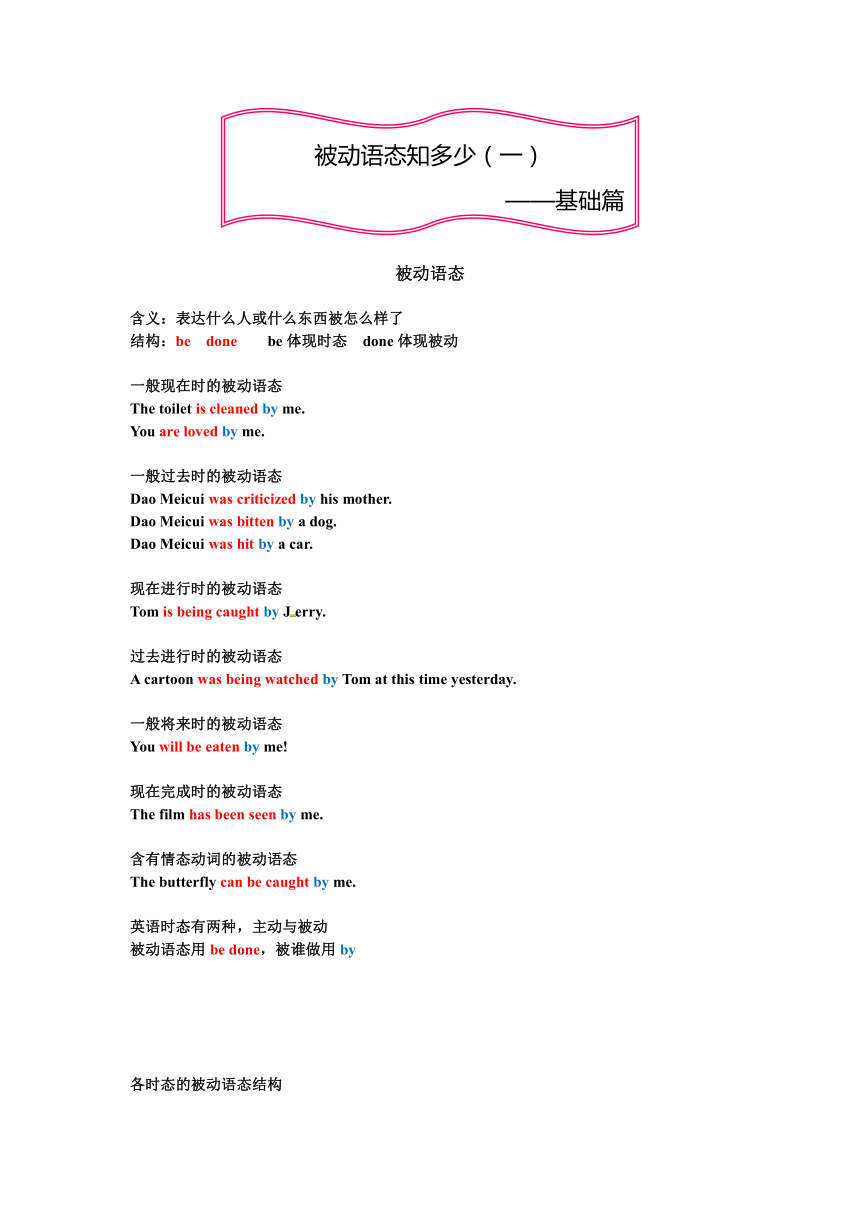 被动语态知多少（一）

——基础篇

被动语态

含义：表达什么人或什么东西被怎么样了
结构：be done be 体现时态 done 体现被动

一般现在时的被动语态
The toilet is cleaned by me.
You are loved by me.

一般过去时的被动语态
Dao Meicui was criticized by his mother.
Dao Meicui was bitten by a dog.
Dao Meicui was hit by a car.

现在进行时的被动语态
Tom is being caught by Jerry.

过去进行时的被动语态
A cartoon was being watched by Tom at this time yesterday.

一般将来时的被动语态
You will be eaten by me!

现在完成时的被动语态
The film has been seen by me.

含有情态动词的被动语态
The butterfly can be caught by me.

英语时态有两种，主动与被动
被动语态用 be done，被谁做用 by

各时态的被动语态结构